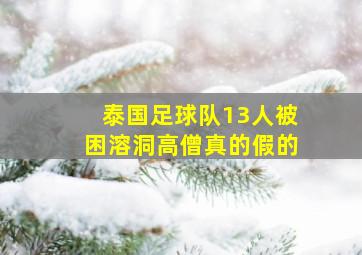 泰国足球队13人被困溶洞高僧真的假的